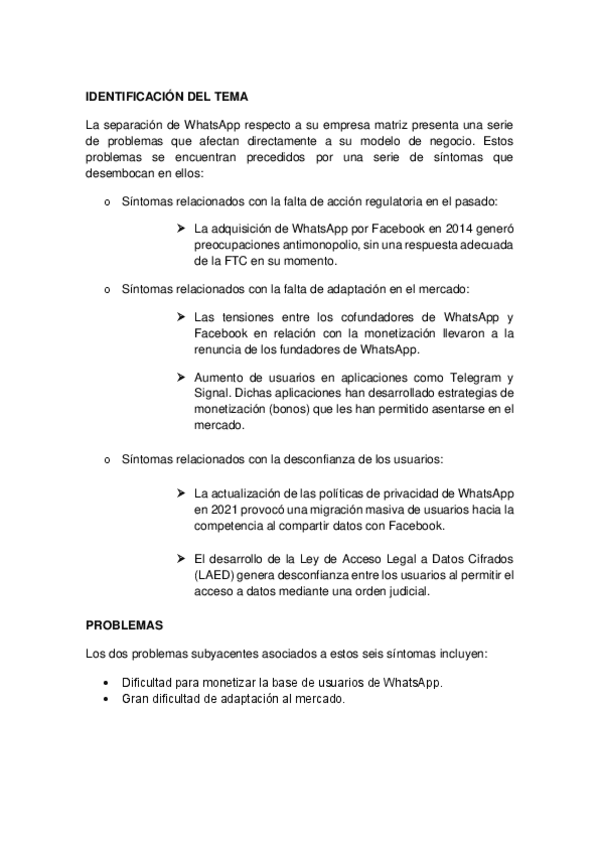 IDENTIFICACIÓN DEL TEMA

La separación de WhatsApp respecto a su empresa matriz presenta una serie de problemas que afectan directamente a su modelo de negocio. Estos problemas se encuentran precedidos por una serie de síntomas que desembocan en ellos:

o Síntomas relacionados con la falta de acción regulatoria en el pasado:

➤ La adquisición de WhatsApp por Facebook en 2014 generó preocupaciones antimonopolio, sin una respuesta adecuada de la FTC en su momento.

o Síntomas relacionados con la falta de adaptación en el mercado:

➤ Las tensiones entre los cofundadores de WhatsApp y Facebook en relación con la monetización llevaron a la renuncia de los fundadores de WhatsApp.

➤ Aumento de usuarios en aplicaciones como Telegram y Signal. Dichas aplicaciones han desarrollado estrategias de monetización (bonos) que les han permitido asentarse en el mercado.

o Síntomas relacionados con la desconfianza de los usuarios:

➤ La actualización de las políticas de privacidad de WhatsApp en 2021 provocó una migración masiva de usuarios hacia la competencia al compartir datos con Facebook.

➤ El desarrollo de la Ley de Acceso Legal a Datos Cifrados (LAED) genera desconfianza entre los usuarios al permitir el acceso a datos mediante una orden judicial.

PROBLEMAS

Los dos problemas subyacentes asociados a estos seis síntomas incluyen:

• Dificultad para monetizar la base de usuarios de WhatsApp.
• Gran dificultad de adaptación al mercado.